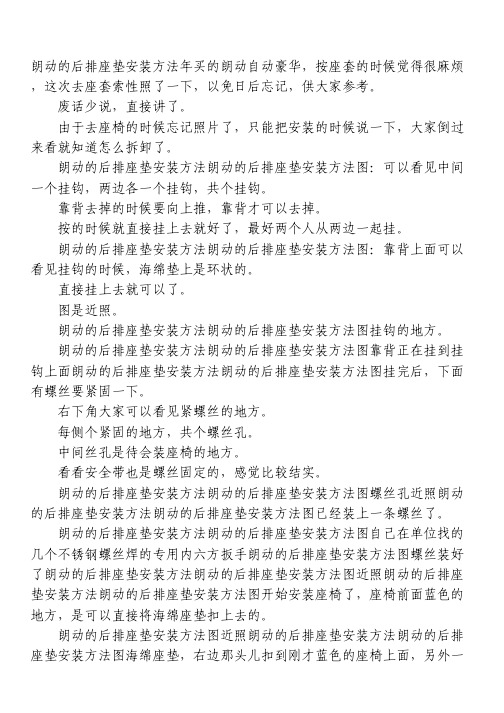 朗动的后排座垫安装方法年买的朗动自动豪华，按座套的时候觉得很麻烦，这次去座套索性照了一下，以免日后忘记，供大家参考。

废话少说，直接讲了。

由于去座椅的时候忘记照片了，只能把安装的时候说一下，大家倒过来看就知道怎么拆卸了。

朗动的后排座垫安装方法朗动的后排座垫安装方法图：可以看见中间一个挂钩，两边各一个挂钩，共个挂钩。

靠背去掉的时候要向上推，靠背才可以去掉。

按的时候就直接挂上去就好了，最好两个人从两边一起挂。

朗动的后排座垫安装方法朗动的后排座垫安装方法图：靠背上面可以看见挂钩的时候，海绵垫上是环状的。

直接挂上去就可以了。

图是近照。

朗动的后排座垫安装方法朗动的后排座垫安装方法图挂钩的地方。

朗动的后排座垫安装方法朗动的后排座垫安装方法图靠背正在挂到挂钩上面朗动的后排座垫安装方法朗动的后排座垫安装方法图挂完后，下面有螺丝要紧固一下。

右下角大家可以看见紧螺丝的地方。

每侧个紧固的地方，共个螺丝孔。

中间丝孔是待会装座椅的地方。

看看安全带也是螺丝固定的，感觉比较结实。

朗动的后排座垫安装方法朗动的后排座垫安装方法图螺丝孔近照朗动的后排座垫安装方法朗动的后排座垫安装方法图已经装上一条螺丝了。

朗动的后排座垫安装方法朗动的后排座垫安装方法图自己在单位找的几个不锈钢螺丝焊的专用内六方扳手朗动的后排座垫安装方法图螺丝装好了朗动的后排座垫安装方法朗动的后排座垫安装方法图近照朗动的后排座垫安装方法朗动的后排座垫安装方法图开始安装座椅了，座椅前面蓝色的地方，是可以直接将海绵座垫扣上去的。

朗动的后排座垫安装方法图近照朗动的后排座垫安装方法朗动的后排座垫安装方法图海绵座垫，右边那头儿扣到刚才蓝色的座椅上面，另外一